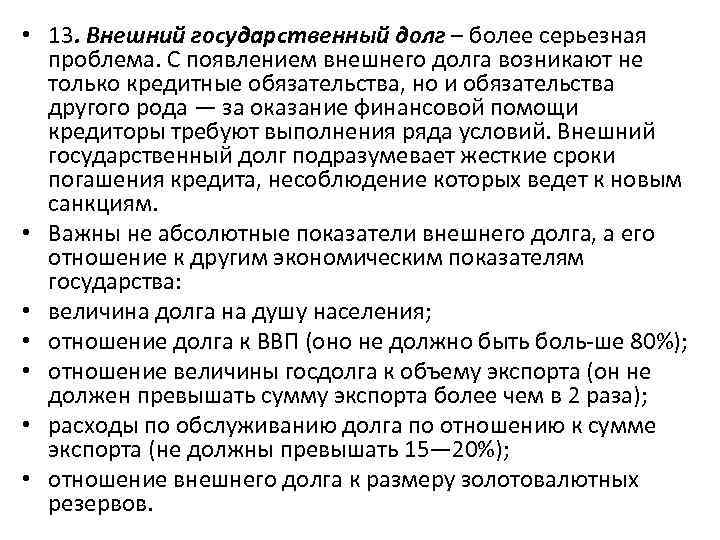 • 13. Внешний государственный долг – более серьезная проблема. С появлением внешнего долга возникают не только кредитные обязательства, но и обязательства другого рода — за оказание финансовой помощи кредиторы требуют выполнения ряда условий. Внешний государственный долг подразумевает жесткие сроки погашения кредита, несоблюдение которых ведет к новым санкциям.
• Важны не абсолютные показатели внешнего долга, а его отношение к другим экономическим показателям государства:
• величина долга на душу населения;
• отношение долга к ВВП (оно не должно быть боль-ше 80%);
• отношение величины госдолга к объему экспорта (он не должен превышать сумму экспорта более чем в 2 раза);
• расходы по обслуживанию долга по отношению к сумме экспорта (не должны превышать 15—20%);
• отношение внешнего долга к размеру золотовалютных резервов.